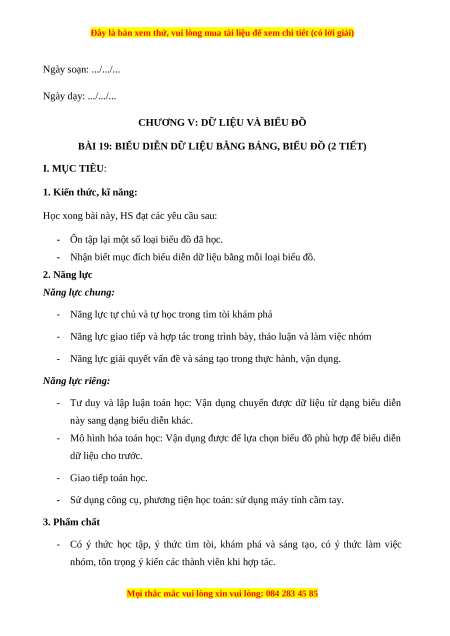 Đây là bản xem thử, vui lòng mua tài liệu để xem chi tiết (có lời giải)

Ngày soạn: .../.../...

Ngày dạy: .../.../...

CHƯƠNG V: DỮ LIỆU VÀ BIỂU ĐỒ

BÀI 19: BIỂU DIỄN DỮ LIỆU BẰNG BẢNG, BIỂU ĐỒ (2 TIẾT)

I. MỤC TIÊU:

1. Kiến thức, kĩ năng:

Học xong bài này, HS đạt các yêu cầu sau:

- Ôn tập lại một số loại biểu đồ đã học.
- Nhận biết mục đích biểu diễn dữ liệu bằng mỗi loại biểu đồ.

2. Năng lực

Năng lực chung:

- Năng lực tự chủ và tự học trong tìm tòi khám phá
- Năng lực giao tiếp và hợp tác trong trình bày, thảo luận và làm việc nhóm
- Năng lực giải quyết vấn đề và sáng tạo trong thực hành, vận dụng.

Năng lực riêng:

- Tư duy và lập luận toán học: Vận dụng chuyển được dữ liệu từ dạng biểu diễn này sang dạng biểu diễn khác.
- Mô hình hóa toán học: Vận dụng được để lựa chọn biểu đồ phù hợp để biểu diễn dữ liệu cho trước.
- Giao tiếp toán học.
- Sử dụng công cụ, phương tiện học toán: sử dụng máy tính cầm tay.

3. Phẩm chất

- Có ý thức học tập, ý thức tìm tòi, khám phá và sáng tạo, có ý thức làm việc nhóm, tôn trọng ý kiến các thành viên khi hợp tác.

Mọi thắc mắc vui lòng xin vui lòng: 084 283 45 85